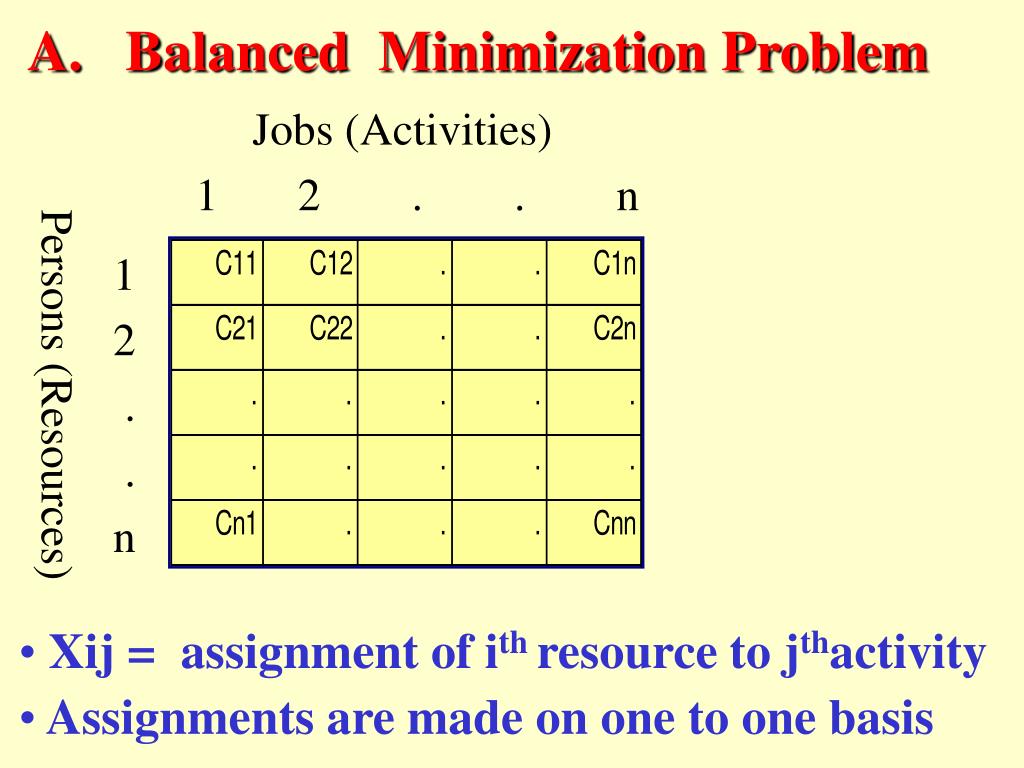 A. Balanced Minimization Problem

Jobs (Activities)

Persons (Resources)

| | 1 | 2 | . | . | n |
|---|---|---|---|---|---|
| 1 | C11 | C12 | . | . | C1n |
| 2 | C21 | C22 | . | . | C2n |
| . | . | . | . | . | . |
| . | . | . | . | . | . |
| n | Cn1 | . | . | . | Cnn |

• Xij = assignment of i$^{th}$ resource to j$^{th}$activity
• Assignments are made on one to one basis